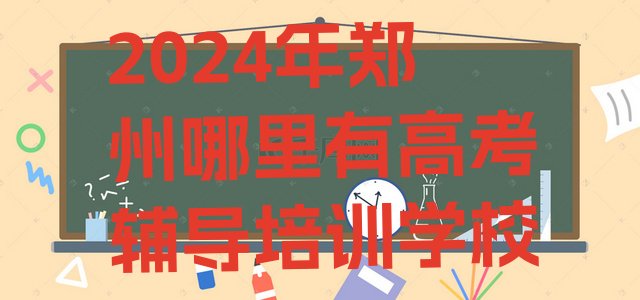 2024年郑州哪里有高考辅导培训学校